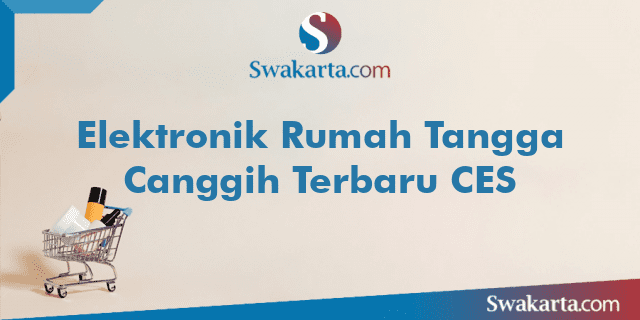 S
Swakarta.com

Elektronik Rumah Tangga Canggih Terbaru CES

Swakarta.com